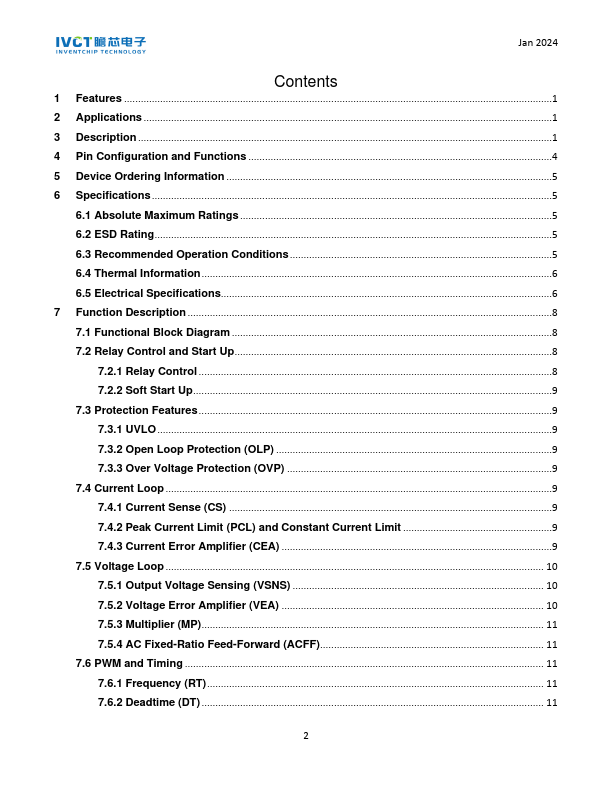 IVCT 瞻芯电子
INVENTCHIP TECHNOLOGY

Jan 2024

Contents

1 Features ........ 1
2 Applications ........ 1
3 Description ........ 1
4 Pin Configuration and Functions ........ 4
5 Device Ordering Information ........ 5
6 Specifications ........ 5
6.1 Absolute Maximum Ratings ........ 5
6.2 ESD Rating ........ 5
6.3 Recommended Operation Conditions ........ 5
6.4 Thermal Information ........ 6
6.5 Electrical Specifications ........ 6
7 Function Description ........ 8
7.1 Functional Block Diagram ........ 8
7.2 Relay Control and Start Up ........ 8
7.2.1 Relay Control ........ 8
7.2.2 Soft Start Up ........ 9
7.3 Protection Features ........ 9
7.3.1 UVLO ........ 9
7.3.2 Open Loop Protection (OLP) ........ 9
7.3.3 Over Voltage Protection (OVP) ........ 9
7.4 Current Loop ........ 9
7.4.1 Current Sense (CS) ........ 9
7.4.2 Peak Current Limit (PCL) and Constant Current Limit ........ 9
7.4.3 Current Error Amplifier (CEA) ........ 9
7.5 Voltage Loop ........ 10
7.5.1 Output Voltage Sensing (VSNS) ........ 10
7.5.2 Voltage Error Amplifier (VEA) ........ 10
7.5.3 Multiplier (MP) ........ 11
7.5.4 AC Fixed-Ratio Feed-Forward (ACFF) ........ 11
7.6 PWM and Timing ........ 11
7.6.1 Frequency (RT) ........ 11
7.6.2 Deadtime (DT) ........ 11

2